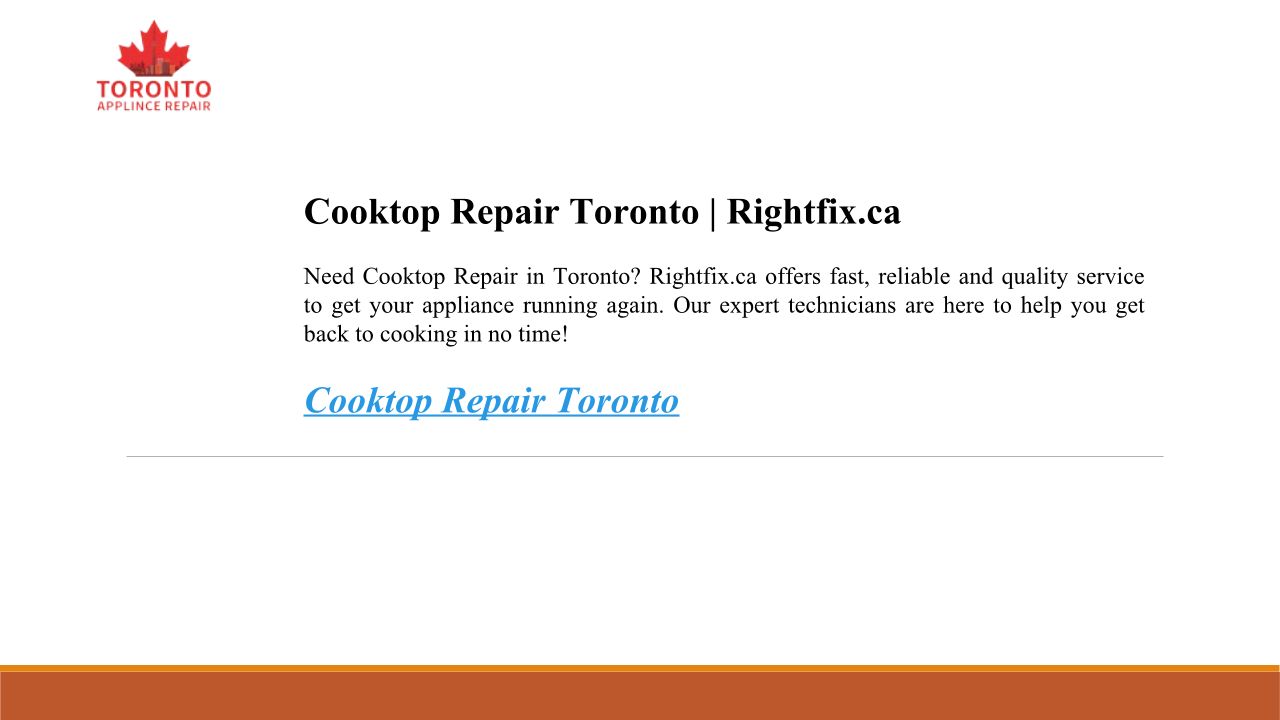 TORONTO
APPLINCE REPAIR

Cooktop Repair Toronto | Rightfix.ca

Need Cooktop Repair in Toronto? Rightfix.ca offers fast, reliable and quality service to get your appliance running again. Our expert technicians are here to help you get back to cooking in no time!

Cooktop Repair Toronto